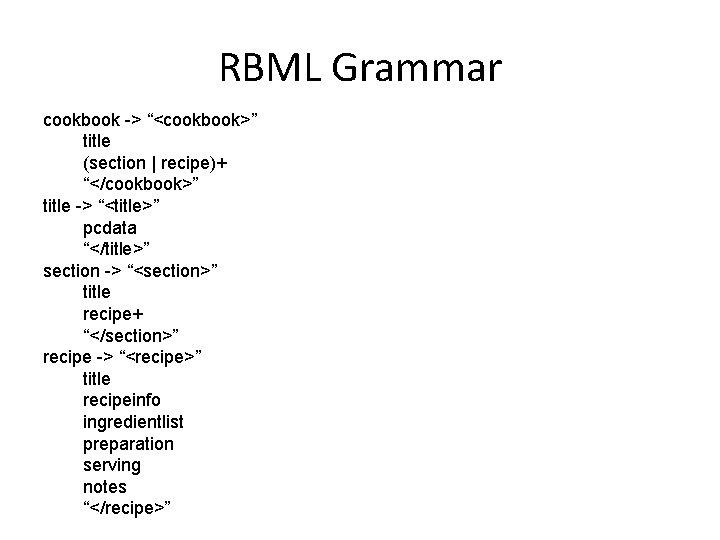 RBML Grammar

cookbook -> “<cookbook>”
title
(section | recipe)+
“</cookbook>”
title -> “<title>”
pcdata
“</title>”
section -> “<section>”
title
recipe+
“</section>”
recipe -> “<recipe>”
title
recipeinfo
ingredientlist
preparation
serving
notes
“</recipe>”